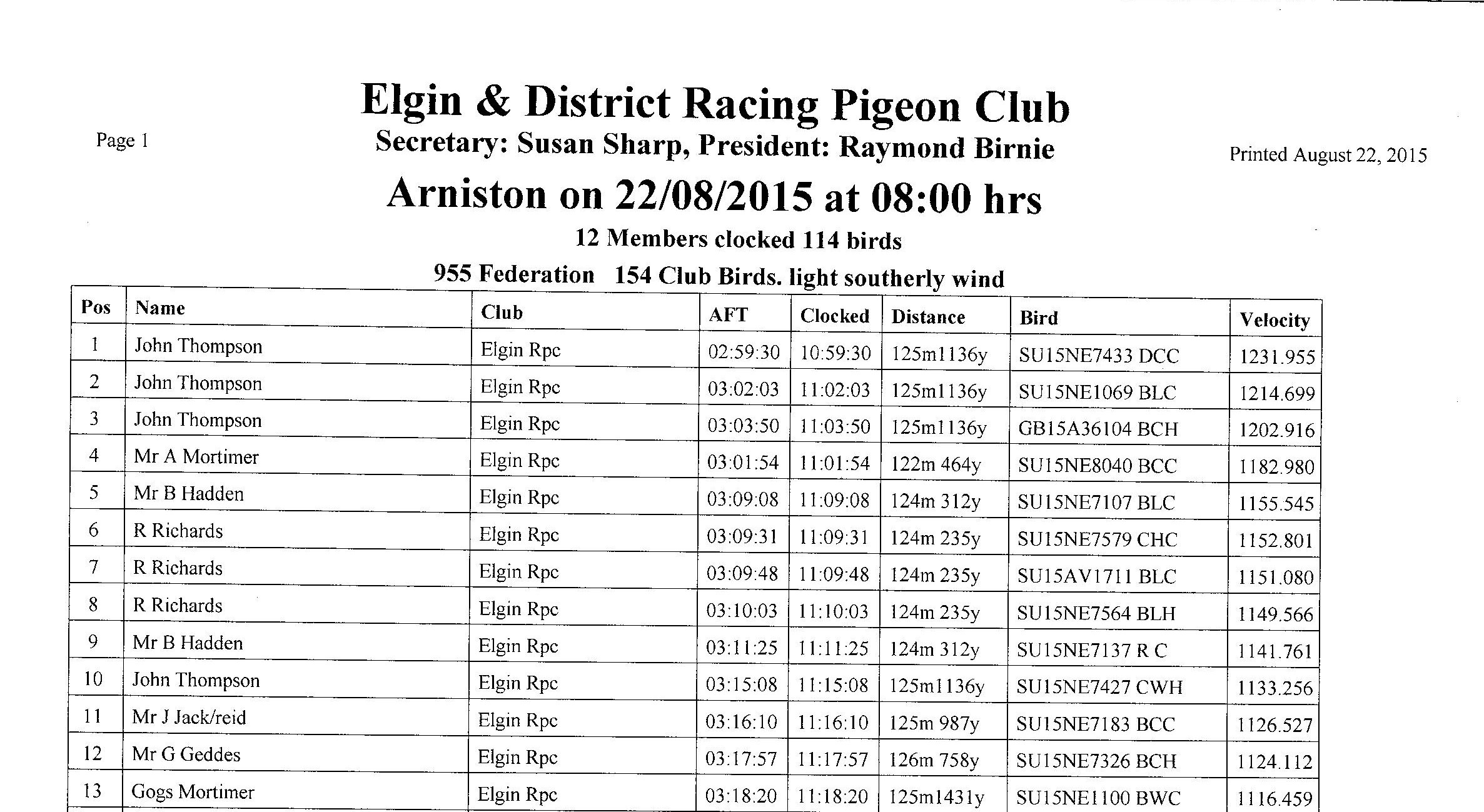 Page 1

Elgin & District Racing Pigeon Club
Secretary: Susan Sharp, President: Raymond Birnie

Printed August 22, 2015

Arniston on 22/08/2015 at 08:00 hrs

12 Members clocked 114 birds

955 Federation 154 Club Birds. light southerly wind

| Pos | Name | Club | AFT | Clocked | Distance | Bird | Velocity |
|---|---|---|---|---|---|---|---|
| 1 | John Thompson | Elgin Rpc | 02:59:30 | 10:59:30 | 125m1136y | SU15NE7433 DCC | 1231.955 |
| 2 | John Thompson | Elgin Rpc | 03:02:03 | 11:02:03 | 125m1136y | SU15NE1069 BLC | 1214.699 |
| 3 | John Thompson | Elgin Rpc | 03:03:50 | 11:03:50 | 125m1136y | GB15A36104 BCH | 1202.916 |
| 4 | Mr A Mortimer | Elgin Rpc | 03:01:54 | 11:01:54 | 122m 464y | SU15NE8040 BCC | 1182.980 |
| 5 | Mr B Hadden | Elgin Rpc | 03:09:08 | 11:09:08 | 124m 312y | SU15NE7107 BLC | 1155.545 |
| 6 | R Richards | Elgin Rpc | 03:09:31 | 11:09:31 | 124m 235y | SU15NE7579 CHC | 1152.801 |
| 7 | R Richards | Elgin Rpc | 03:09:48 | 11:09:48 | 124m 235y | SU15AV1711 BLC | 1151.080 |
| 8 | R Richards | Elgin Rpc | 03:10:03 | 11:10:03 | 124m 235y | SU15NE7564 BLH | 1149.566 |
| 9 | Mr B Hadden | Elgin Rpc | 03:11:25 | 11:11:25 | 124m 312y | SU15NE7137 R C | 1141.761 |
| 10 | John Thompson | Elgin Rpc | 03:15:08 | 11:15:08 | 125m1136y | SU15NE7427 CWH | 1133.256 |
| 11 | Mr J Jack/reid | Elgin Rpc | 03:16:10 | 11:16:10 | 125m 987y | SU15NE7183 BCC | 1126.527 |
| 12 | Mr G Geddes | Elgin Rpc | 03:17:57 | 11:17:57 | 126m 758y | SU15NE7326 BCH | 1124.112 |
| 13 | Gogs Mortimer | Elgin Rpc | 03:18:20 | 11:18:20 | 125m1431y | SU15NE1100 BWC | 1116.459 |